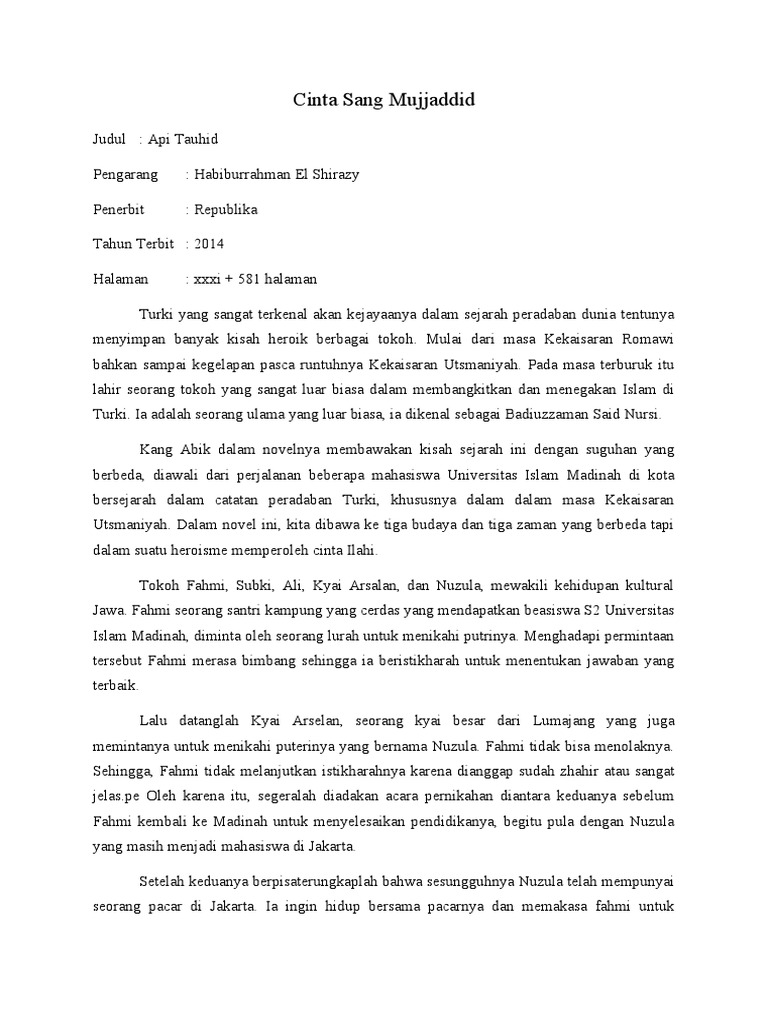 Cinta Sang Mujjaddid

Judul : Api Tauhid

Pengarang : Habiburrahman El Shirazy

Penerbit : Republika

Tahun Terbit : 2014

Halaman : xxxi + 581 halaman

Turki yang sangat terkenal akan kejayaanya dalam sejarah peradaban dunia tentunya menyimpan banyak kisah heroik berbagai tokoh. Mulai dari masa Kekaisaran Romawi bahkan sampai kegelapan pasca runtuhnya Kekaisaran Utsmaniyah. Pada masa terburuk itu lahir seorang tokoh yang sangat luar biasa dalam membangkitkan dan menegakan Islam di Turki. Ia adalah seorang ulama yang luar biasa, ia dikenal sebagai Badiuzzaman Said Nursi.

Kang Abik dalam novelnya membawakan kisah sejarah ini dengan suguhan yang berbeda, diawali dari perjalanan beberapa mahasiswa Universitas Islam Madinah di kota bersejarah dalam catatan peradaban Turki, khususnya dalam dalam masa Kekaisaran Utsmaniyah. Dalam novel ini, kita dibawa ke tiga budaya dan tiga zaman yang berbeda tapi dalam suatu heroisme memperoleh cinta Ilahi.

Tokoh Fahmi, Subki, Ali, Kyai Arsalan, dan Nuzula, mewakili kehidupan kultural Jawa. Fahmi seorang santri kampung yang cerdas yang mendapatkan beasiswa S2 Universitas Islam Madinah, diminta oleh seorang lurah untuk menikahi putrinya. Menghadapi permintaan tersebut Fahmi merasa bimbang sehingga ia beristikharah untuk menentukan jawaban yang terbaik.

Lalu datanglah Kyai Arselan, seorang kyai besar dari Lumajang yang juga memintanya untuk menikahi puterinya yang bernama Nuzula. Fahmi tidak bisa menolaknya. Sehingga, Fahmi tidak melanjutkan istikharahnya karena dianggap sudah zhahir atau sangat jelas.pe Oleh karena itu, segeralah diadakan acara pernikahan diantara keduanya sebelum Fahmi kembali ke Madinah untuk menyelesaikan pendidikanya, begitu pula dengan Nuzula yang masih menjadi mahasiswa di Jakarta.

Setelah keduanya berpisaterungkaplah bahwa sesungguhnya Nuzula telah mempunyai seorang pacar di Jakarta. Ia ingin hidup bersama pacarnya dan memakasa fahmi untuk